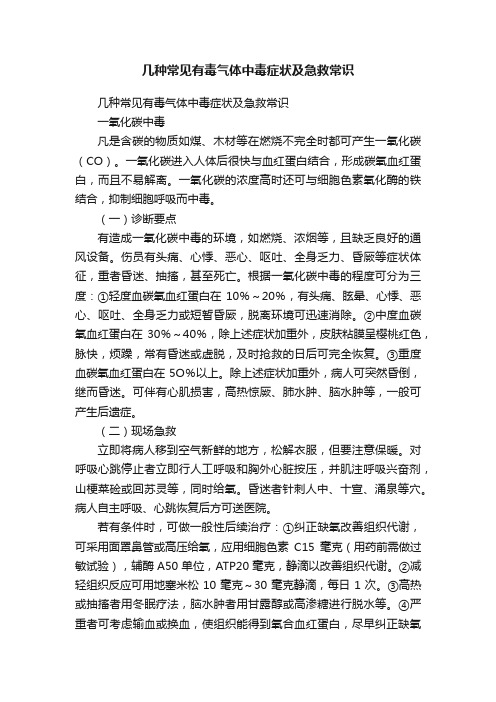 几种常见有毒气体中毒症状及急救常识

几种常见有毒气体中毒症状及急救常识

一氧化碳中毒

凡是含碳的物质如煤、木材等在燃烧不完全时都可产生一氧化碳（CO）。一氧化碳进入人体后很快与血红蛋白结合，形成碳氧血红蛋白，而且不易解离。一氧化碳的浓度高时还可与细胞色素氧化酶的铁结合，抑制细胞呼吸而中毒。

（一）诊断要点

有造成一氧化碳中毒的环境，如燃烧、浓烟等，且缺乏良好的通风设备。伤员有头痛、心悸、恶心、呕吐、全身乏力、昏厥等症状体征，重者昏迷、抽搐，甚至死亡。根据一氧化碳中毒的程度可分为三度：①轻度血碳氧血红蛋白在 10%～20%，有头痛、眩晕、心悸、恶心、呕吐、全身乏力或短暂昏厥，脱离环境可迅速消除。②中度血碳氧血红蛋白在 30%～40%，除上述症状加重外，皮肤粘膜呈樱桃红色，脉快，烦躁，常有昏迷或虚脱，及时抢救的日后可完全恢复。③重度血碳氧血红蛋白在 5O%以上。除上述症状加重外，病人可突然昏倒，继而昏迷。可伴有心肌损害，高热惊厥、肺水肿、脑水肿等，一般可产生后遗症。

（二）现场急救

立即将病人移到空气新鲜的地方，松解衣服，但要注意保暖。对呼吸心跳停止者立即行人工呼吸和胸外心脏按压，并肌注呼吸兴奋剂，山梗菜硷或回苏灵等，同时给氧。昏迷者针刺人中、十宣、涌泉等穴。病人自主呼吸、心跳恢复后方可送医院。

若有条件时，可做一般性后续治疗：①纠正缺氧改善组织代谢，可采用面罩鼻管或高压给氧，应用细胞色素 C15 毫克（用药前需做过敏试验），辅酶 A50 单位，ATP20 毫克，静滴以改善组织代谢。②减轻组织反应可用地塞米松 10 毫克～30 毫克静滴，每日 1 次。③高热或抽搐者用冬眠疗法，脑水肿者用甘露醇或高渗糖进行脱水等。④严重者可考虑输血或换血，使组织能得到氧合血红蛋白，尽早纠正缺氧